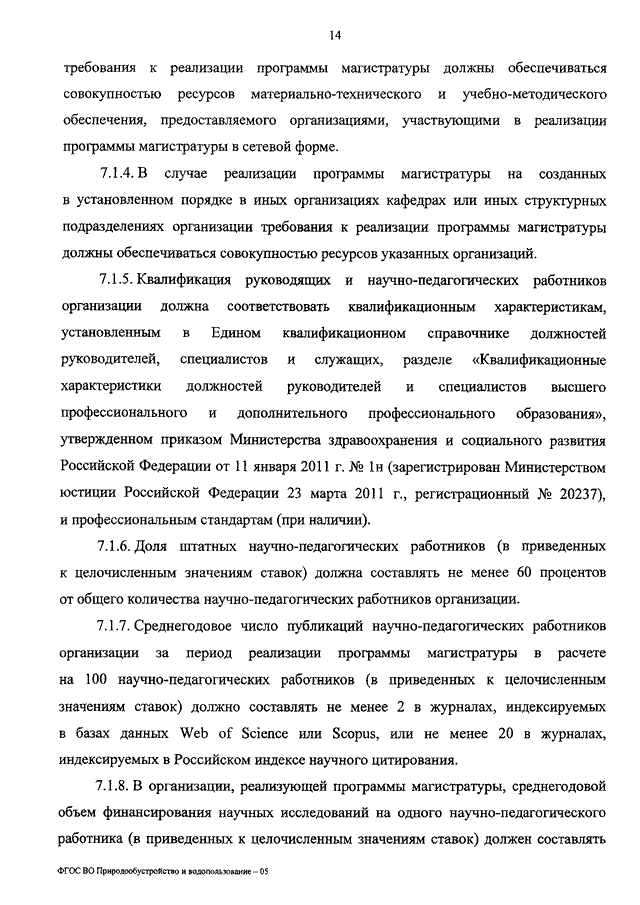 14

требования к реализации программы магистратуры должны обеспечиваться совокупностью ресурсов материально-технического и учебно-методического обеспечения, предоставляемого организациями, участвующими в реализации программы магистратуры в сетевой форме.

7.1.4. В случае реализации программы магистратуры на созданных в установленном порядке в иных организациях кафедрах или иных структурных подразделениях организации требования к реализации программы магистратуры должны обеспечиваться совокупностью ресурсов указанных организаций.

7.1.5. Квалификация руководящих и научно-педагогических работников организации должна соответствовать квалификационным характеристикам, установленным в Едином квалификационном справочнике должностей руководителей, специалистов и служащих, разделе «Квалификационные характеристики должностей руководителей и специалистов высшего профессионального и дополнительного профессионального образования», утвержденном приказом Министерства здравоохранения и социального развития Российской Федерации от 11 января 2011 г. № 1н (зарегистрирован Министерством юстиции Российской Федерации 23 марта 2011 г., регистрационный № 20237), и профессиональным стандартам (при наличии).

7.1.6. Доля штатных научно-педагогических работников (в приведенных к целочисленным значениям ставок) должна составлять не менее 60 процентов от общего количества научно-педагогических работников организации.

7.1.7. Среднегодовое число публикаций научно-педагогических работников организации за период реализации программы магистратуры в расчете на 100 научно-педагогических работников (в приведенных к целочисленным значениям ставок) должно составлять не менее 2 в журналах, индексируемых в базах данных Web of Science или Scopus, или не менее 20 в журналах, индексируемых в Российском индексе научного цитирования.

7.1.8. В организации, реализующей программы магистратуры, среднегодовой объем финансирования научных исследований на одного научно-педагогического работника (в приведенных к целочисленным значениям ставок) должен составлять

ФГОС ВО Природообустройство и водопользование – 05